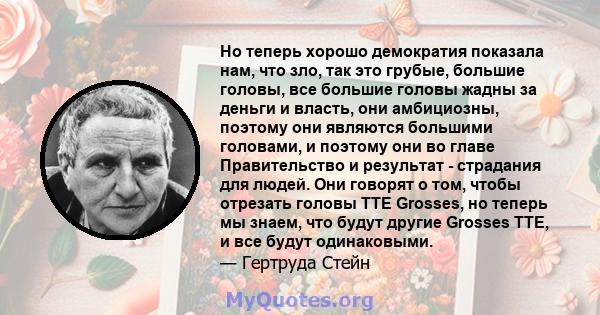 Но теперь хорошо демократия показала нам, что зло, так это грубые, большие головы, все большие головы жадны за деньги и власть, они амбициозны, поэтому они являются большими головами, и поэтому они во главе Правительство и результат - страдания для людей. Они говорят о том, чтобы отрезать головы TTE Grosses, но теперь мы знаем, что будут другие Grosses TTE, и все будут одинаковыми.
— Гертруда Стейн

MyQuotes.org